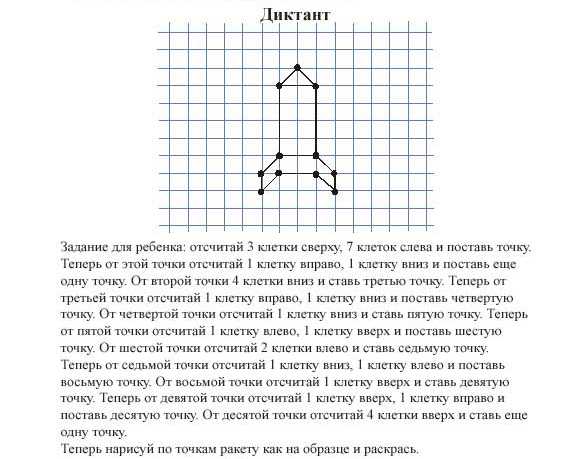 Диктант

Задание для ребенка: отсчитай 3 клетки сверху, 7 клеток слева и поставь точку. Теперь от этой точки отсчитай 1 клетку вправо, 1 клетку вниз и поставь еще одну точку. От второй точки 4 клетки вниз и ставь третью точку. Теперь от третьей точки отсчитай 1 клетку вправо, 1 клетку вниз и поставь четвертую точку. От четвертой точки отсчитай 1 клетку вниз и ставь пятую точку. Теперь от пятой точки отсчитай 1 клетку влево, 1 клетку вверх и поставь шестую точку. От шестой точки отсчитай 2 клетки влево и ставь седьмую точку. Теперь от седьмой точки отсчитай 1 клетку вниз, 1 клетку влево и поставь восьмую точку. От восьмой точки отсчитай 1 клетку вверх и ставь девятую точку. Теперь от девятой точки отсчитай 1 клетку вверх, 1 клетку вправо и поставь десятую точку. От десятой точки отсчитай 4 клетки вверх и ставь еще одну точку.
Теперь нарисуй по точкам ракету как на образце и раскрась.